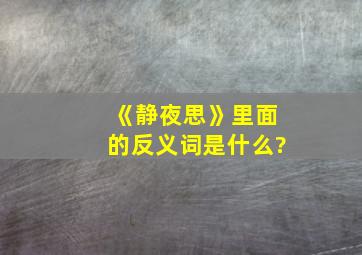 《静夜思》里面的反义词是什么?